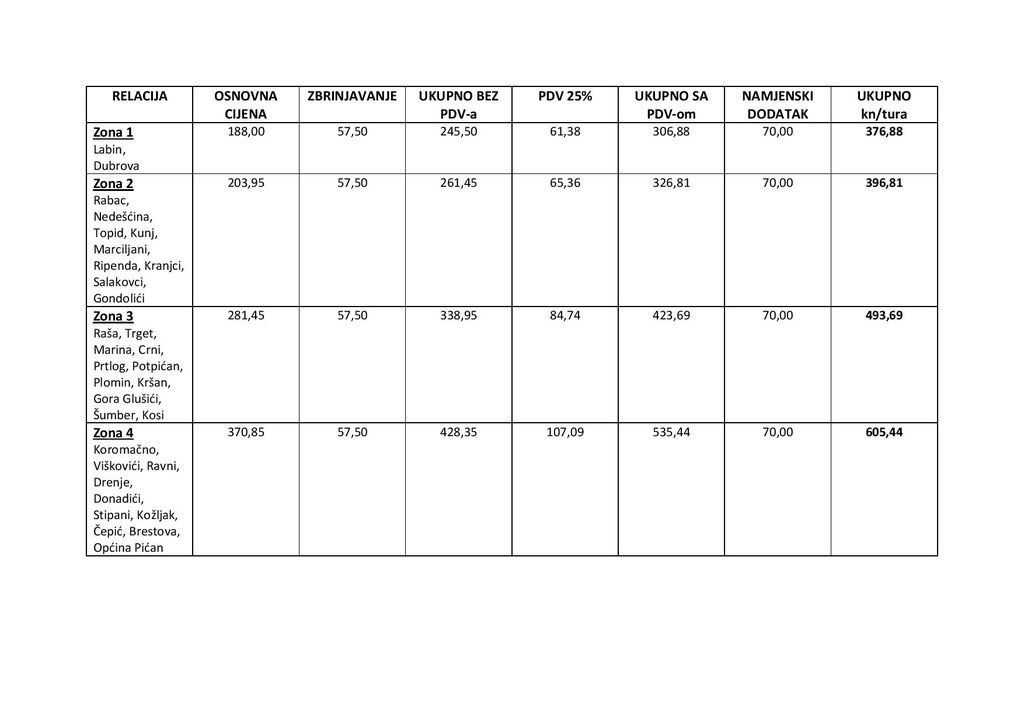 | RELACIJA | OSNOVNA CIJENA | ZBRINJAVANJE | UKUPNO BEZ PDV-a | PDV 25% | UKUPNO SA PDV-om | NAMJENSKI DODATAK | UKUPNO kn/tura |
|---|---|---|---|---|---|---|---|
| Zona 1 Labin, Dubrova | 188,00 | 57,50 | 245,50 | 61,38 | 306,88 | 70,00 | 376,88 |
| Zona 2 Rabac, Nedešćina, Topid, Kunj, Marciljani, Ripenda, Kranjci, Salakovci, Gondolići | 203,95 | 57,50 | 261,45 | 65,36 | 326,81 | 70,00 | 396,81 |
| Zona 3 Raša, Trget, Marina, Crni, Prtlog, Potpićan, Plomin, Kršan, Gora Glušići, Šumber, Kosi | 281,45 | 57,50 | 338,95 | 84,74 | 423,69 | 70,00 | 493,69 |
| Zona 4 Koromačno, Viškovići, Ravni, Drenje, Donadići, Stipani, Kožljak, Čepić, Brestova, Općina Pićan | 370,85 | 57,50 | 428,35 | 107,09 | 535,44 | 70,00 | 605,44 |